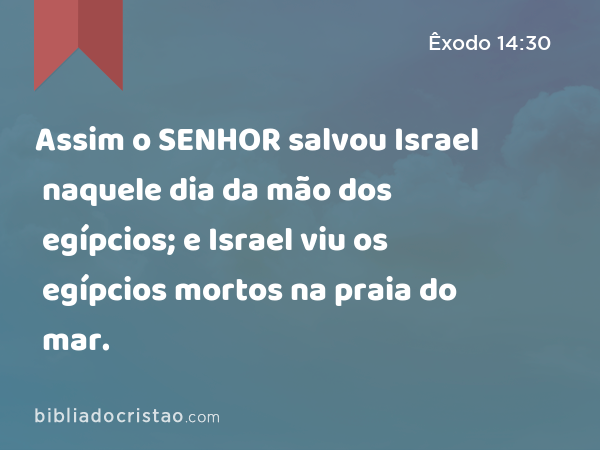 Êxodo 14:30

Assim o SENHOR salvou Israel naquele dia da mão dos egípcios; e Israel viu os egípcios mortos na praia do mar.

bibliadocristao.com